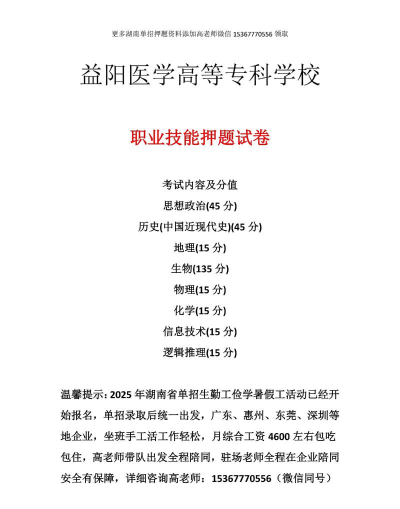 更多湖南单招押题资料添加高老师微信 15367770556 领取

益阳医学高等专科学校

职业技能押题试卷

考试内容及分值
思想政治(45 分)
历史(中国近现代史)(45 分)
地理(15 分)
生物(135 分)
物理(15 分)
化学(15 分)
信息技术(15 分)
逻辑推理(15 分)

温馨提示：2025 年湖南省单招生勤工俭学暑假工活动已经开始报名，单招录取后统一出发，广东、惠州、东莞、深圳等地企业，坐班手工活工作轻松，月综合工资 4600 左右包吃包住，高老师带队出发全程陪同，驻场老师全程在企业陪同安全有保障，详细咨询高老师：15367770556（微信同号）